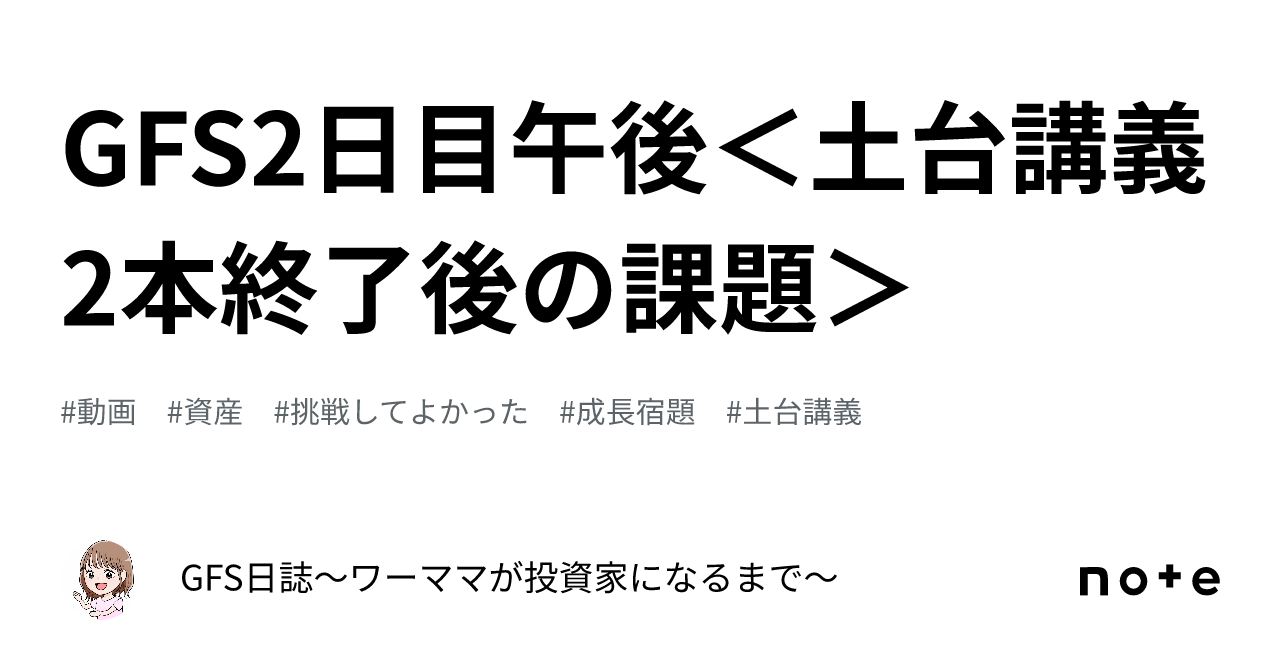 GFS2日目午後＜土台講義2本終了後の課題＞

#動画 #資産 #挑戦してよかった #成長宿題 #土台講義

GFS日誌〜ワーママが投資家になるまで〜

note